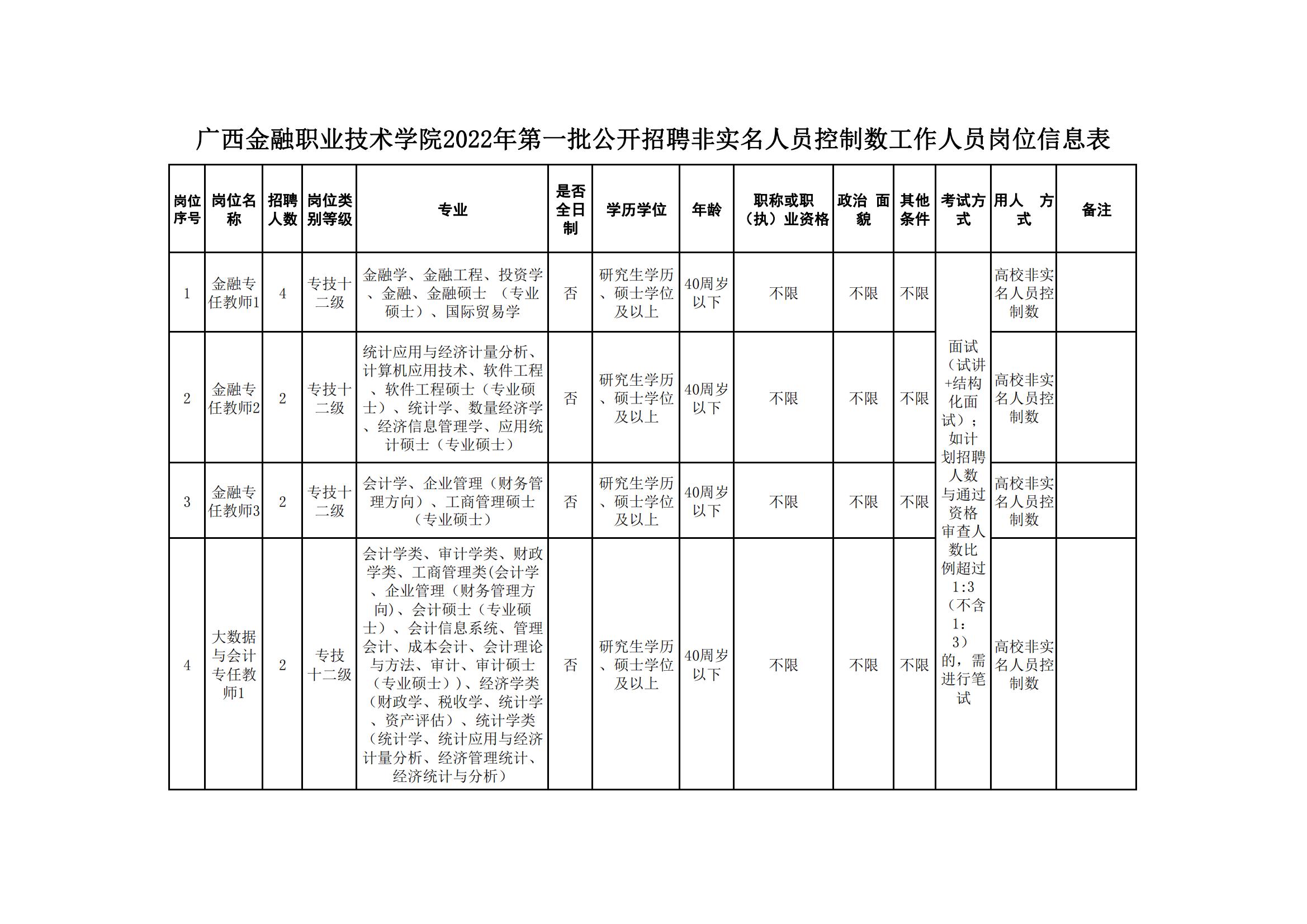 广西金融职业技术学院2022年第一批公开招聘非实名人员控制数工作人员岗位信息表

| 岗位序号 | 岗位名称 | 招聘人数 | 岗位类别等级 | 专业 | 是否全日制 | 学历学位 | 年龄 | 职称或职（执）业资格 | 政治 面貌 | 其他条件 | 考试方式 | 用人 方式 | 备注 |
|---|---|---|---|---|---|---|---|---|---|---|---|---|---|
| 1 | 金融专任教师1 | 4 | 专技十二级 | 金融学、金融工程、投资学、金融、金融硕士 （专业硕士）、国际贸易学 | 否 | 研究生学历、硕士学位及以上 | 40周岁以下 | 不限 | 不限 | 不限 | 面试（试讲+结构化面试）；如计划招聘人数与通过资格审查人数比例超过1:3（不含1：3）的，需进行笔试 | 高校非实名人员控制数 | |
| 2 | 金融专任教师2 | 2 | 专技十二级 | 统计应用与经济计量分析、计算机应用技术、软件工程、软件工程硕士（专业硕士）、统计学、数量经济学、经济信息管理学、应用统计硕士（专业硕士） | 否 | 研究生学历、硕士学位及以上 | 40周岁以下 | 不限 | 不限 | 不限 | | 高校非实名人员控制数 | |
| 3 | 金融专任教师3 | 2 | 专技十二级 | 会计学、企业管理（财务管理方向）、工商管理硕士（专业硕士） | 否 | 研究生学历、硕士学位及以上 | 40周岁以下 | 不限 | 不限 | 不限 | | 高校非实名人员控制数 | |
| 4 | 大数据与会计专任教师1 | 2 | 专技十二级 | 会计学类、审计学类、财政学类、工商管理类(会计学、企业管理（财务管理方向)、会计硕士（专业硕士）、会计信息系统、管理会计、成本会计、会计理论与方法、审计、审计硕士（专业硕士））、经济学类（财政学、税收学、统计学、资产评估）、统计学类（统计学、统计应用与经济计量分析、经济管理统计、经济统计与分析） | 否 | 研究生学历、硕士学位及以上 | 40周岁以下 | 不限 | 不限 | 不限 | | 高校非实名人员控制数 | |